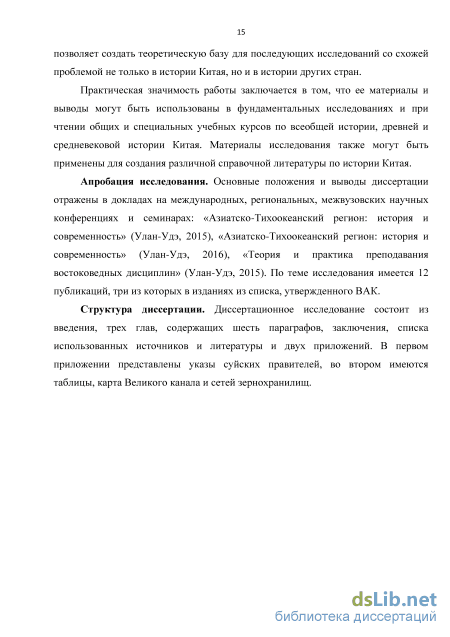 15

позволяет создать теоретическую базу для последующих исследований со схожей проблемой не только в истории Китая, но и в истории других стран.

Практическая значимость работы заключается в том, что ее материалы и выводы могут быть использованы в фундаментальных исследованиях и при чтении общих и специальных учебных курсов по всеобщей истории, древней и средневековой истории Китая. Материалы исследования также могут быть применены для создания различной справочной литературы по истории Китая.

Апробация исследования. Основные положения и выводы диссертации отражены в докладах на международных, региональных, межвузовских научных конференциях и семинарах: «Азиатско-Тихоокеанский регион: история и современность» (Улан-Удэ, 2015), «Азиатско-Тихоокеанский регион: история и современность» (Улан-Удэ, 2016), «Теория и практика преподавания востоковедных дисциплин» (Улан-Удэ, 2015). По теме исследования имеется 12 публикаций, три из которых в изданиях из списка, утвержденного ВАК.

Структура диссертации. Диссертационное исследование состоит из введения, трех глав, содержащих шесть параграфов, заключения, списка использованных источников и литературы и двух приложений. В первом приложении представлены указы суйских правителей, во втором имеются таблицы, карта Великого канала и сетей зернохранилищ.

dsLib.net
библиотека диссертаций